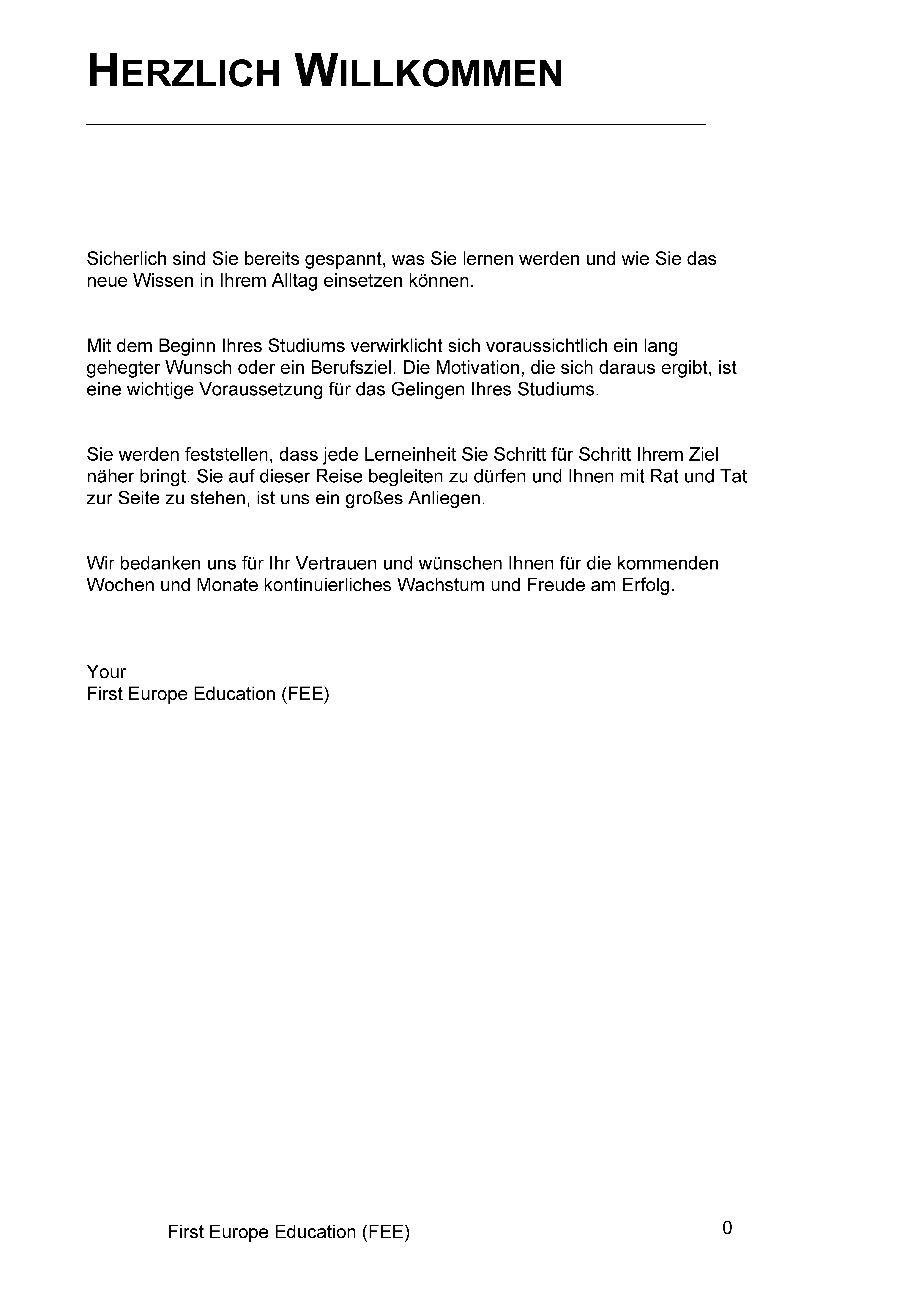 HERZLICH WILLKOMMEN

Sicherlich sind Sie bereits gespannt, was Sie lernen werden und wie Sie das neue Wissen in Ihrem Alltag einsetzen können.

Mit dem Beginn Ihres Studiums verwirklicht sich voraussichtlich ein lang gehegter Wunsch oder ein Berufsziel. Die Motivation, die sich daraus ergibt, ist eine wichtige Voraussetzung für das Gelingen Ihres Studiums.

Sie werden feststellen, dass jede Lerneinheit Sie Schritt für Schritt Ihrem Ziel näher bringt. Sie auf dieser Reise begleiten zu dürfen und Ihnen mit Rat und Tat zur Seite zu stehen, ist uns ein großes Anliegen.

Wir bedanken uns für Ihr Vertrauen und wünschen Ihnen für die kommenden Wochen und Monate kontinuierliches Wachstum und Freude am Erfolg.

Your
First Europe Education (FEE)

First Europe Education (FEE)

0